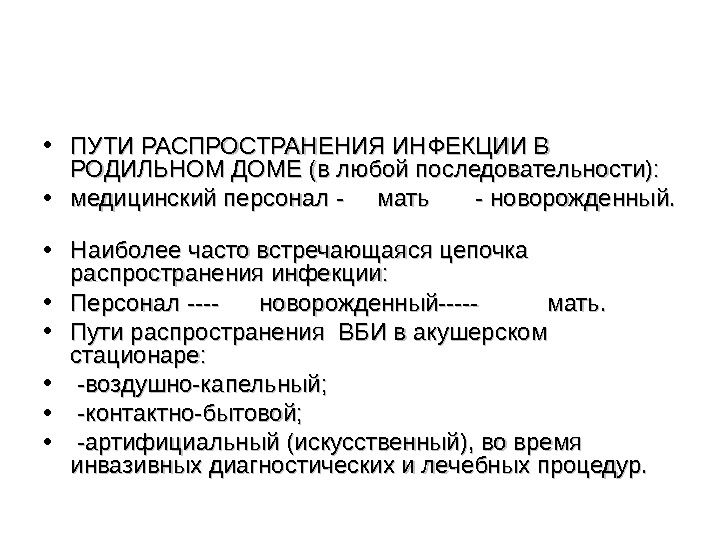 • ПУТИ РАСПРОСТРАНЕНИЯ ИНФЕКЦИИ В РОДИЛЬНОМ ДОМЕ (в любой последовательности):
• медицинский персонал - мать - новорожденный.

• Наиболее часто встречающаяся цепочка распространения инфекции:
• Персонал ---- новорожденный----- мать.
• Пути распространения ВБИ в акушерском стационаре:
• -воздушно-капельный;
• -контактно-бытовой;
• -артифициальный (искусственный), во время инвазивных диагностических и лечебных процедур.